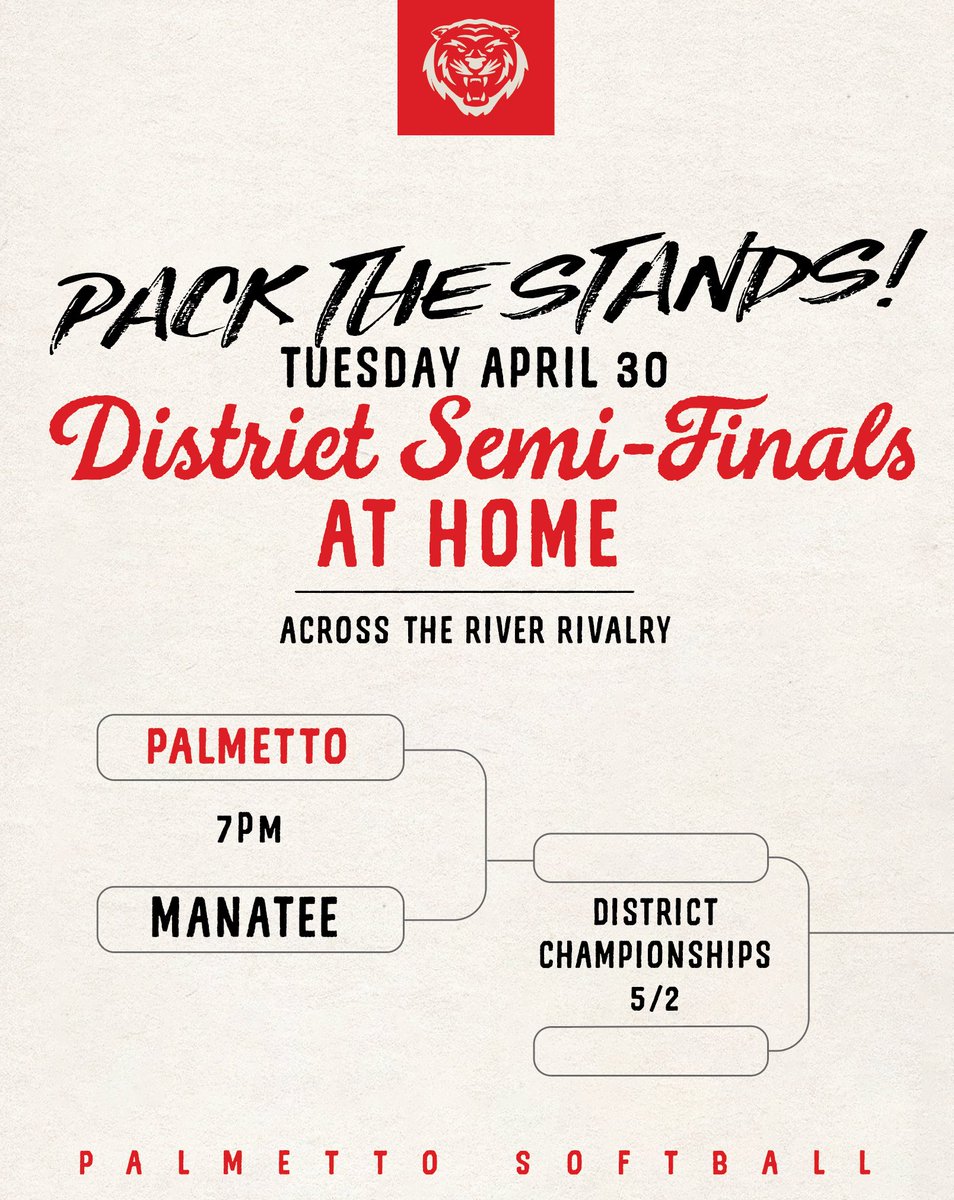 PACK THE STANDS!

TUESDAY APRIL 30

District Semi-Finals

AT HOME

ACROSS THE RIVER RIVALRY

PALMETTO

7PM

MANATEE

DISTRICT CHAMPIONSHIPS 5/2

PALMETTO SOFTBALL